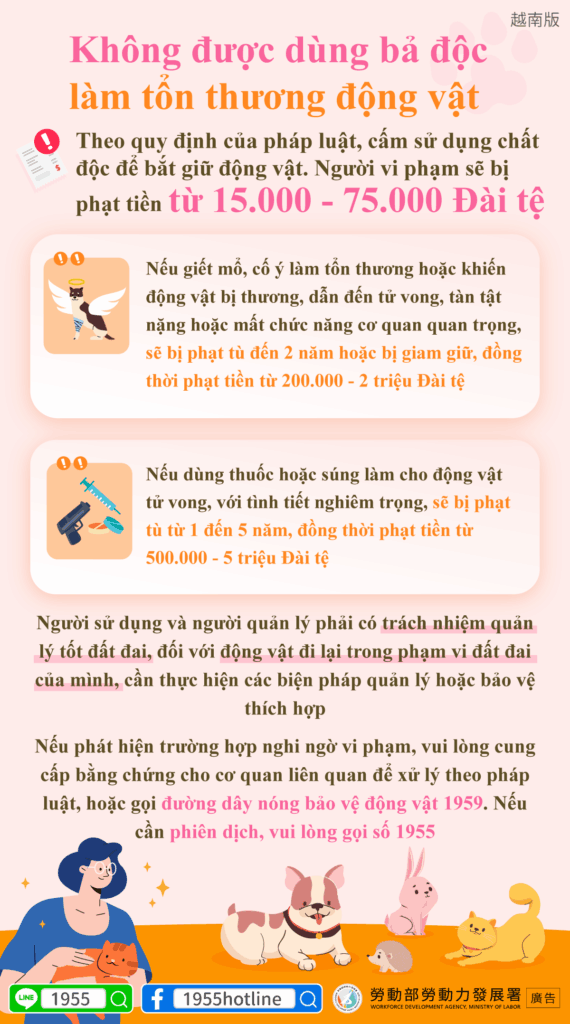 越南版

Không được dùng bả độc làm tổn thương động vật

Theo quy định của pháp luật, cấm sử dụng chất độc để bắt giữ động vật. Người vi phạm sẽ bị phạt tiền từ 15.000 - 75.000 Đài tệ

Nếu giết mổ, cố ý làm tổn thương hoặc khiến động vật bị thương, dẫn đến tử vong, tàn tật nặng hoặc mất chức năng cơ quan quan trọng, sẽ bị phạt tù đến 2 năm hoặc bị giam giữ, đồng thời phạt tiền từ 200.000 - 2 triệu Đài tệ

Nếu dùng thuốc hoặc súng làm cho động vật tử vong, với tình tiết nghiêm trọng, sẽ bị phạt tù từ 1 đến 5 năm, đồng thời phạt tiền từ 500.000 - 5 triệu Đài tệ

Người sử dụng và người quản lý phải có trách nhiệm quản lý tốt đất đai, đối với động vật đi lại trong phạm vi đất đai của mình, cần thực hiện các biện pháp quản lý hoặc bảo vệ thích hợp

Nếu phát hiện trường hợp nghi ngờ vi phạm, vui lòng cung cấp bằng chứng cho cơ quan liên quan để xử lý theo pháp luật, hoặc gọi đường dây nóng bảo vệ động vật 1959. Nếu cần phiên dịch, vui lòng gọi số 1955

LINE 1955

1955hotline

勞動部勞動力發展署
WORKFORCE DEVELOPMENT AGENCY, MINISTRY OF LABOR

廣告